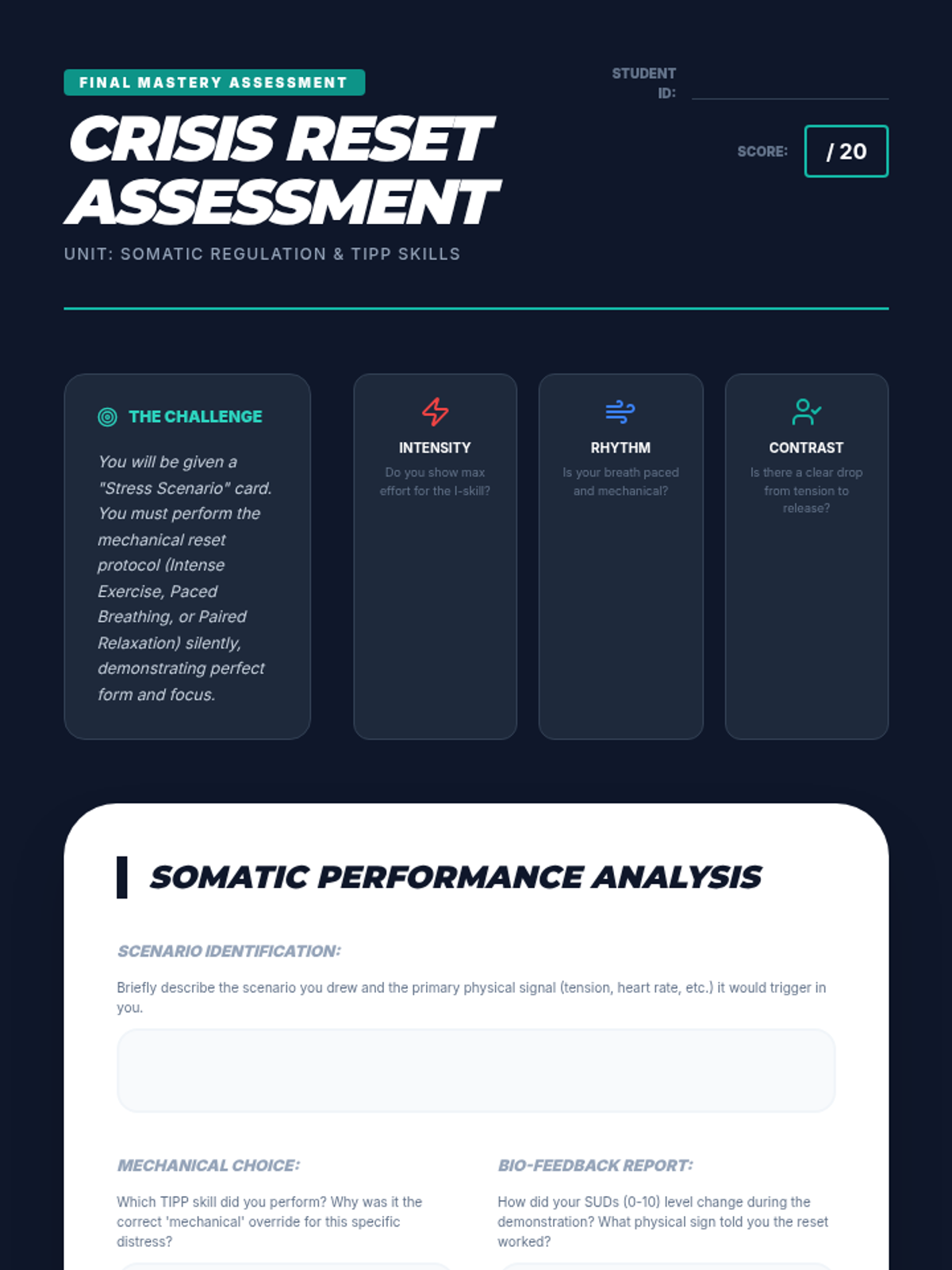 FINAL MASTERY ASSESSMENT

CRISIS RESET ASSESSMENT

UNIT: SOMATIC REGULATION & TIPP SKILLS

STUDENT ID: ____

SCORE: / 20

THE CHALLENGE

You will be given a "Stress Scenario" card. You must perform the mechanical reset protocol (Intense Exercise, Paced Breathing, or Paired Relaxation) silently, demonstrating perfect form and focus.

INTENSITY

Do you show max effort for the I-skill?

RHYTHM

Is your breath paced and mechanical?

CONTRAST

Is there a clear drop from tension to release?

SOMATIC PERFORMANCE ANALYSIS

SCENARIO IDENTIFICATION:

Briefly describe the scenario you drew and the primary physical signal (tension, heart rate, etc.) it would trigger in you.

MECHANICAL CHOICE:

Which TIPP skill did you perform? Why was it the correct 'mechanical' override for this specific distress?

BIO-FEEDBACK REPORT:

How did your SUDs (0-10) level change during the demonstration? What physical sign told you the reset worked?